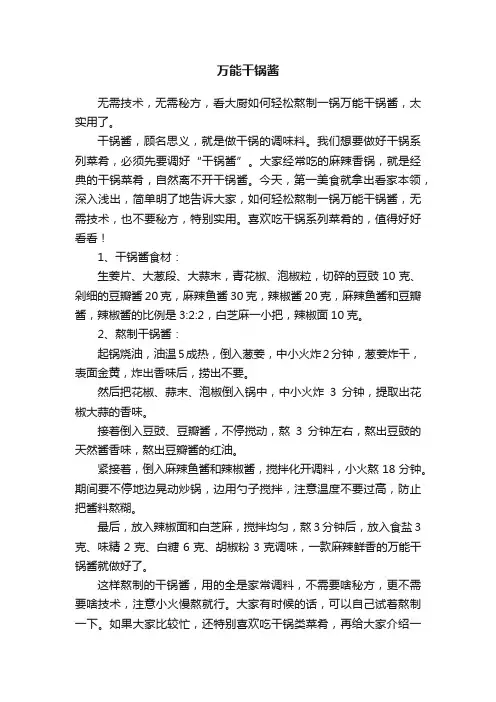 万能干锅酱

无需技术，无需秘方，看大厨如何轻松熬制一锅万能干锅酱，太实用了。

干锅酱，顾名思义，就是做干锅的调味料。我们想要做好干锅系列菜肴，必须先要调好“干锅酱”。大家经常吃的麻辣香锅，就是经典的干锅菜肴，自然离不开干锅酱。今天，第一美食就拿出看家本领，深入浅出，简单明了地告诉大家，如何轻松熬制一锅万能干锅酱，无需技术，也不要秘方，特别实用。喜欢吃干锅系列菜肴的，值得好好看看！

1、干锅酱食材：

生姜片、大葱段、大蒜末，青花椒、泡椒粒，切碎的豆豉 10 克、剁细的豆瓣酱 20 克，麻辣鱼酱 30 克，辣椒酱 20 克，麻辣鱼酱和豆瓣酱，辣椒酱的比例是 3:2:2，白芝麻一小把，辣椒面 10 克。

2、熬制干锅酱：

起锅烧油，油温 5 成热，倒入葱姜，中小火炸 2 分钟，葱姜炸干，表面金黄，炸出香味后，捞出不要。

然后把花椒、蒜末、泡椒倒入锅中，中小火炸 3 分钟，提取出花椒大蒜的香味。

接着倒入豆豉、豆瓣酱，不停搅动，熬 3 分钟左右，熬出豆豉的天然酱香味，熬出豆瓣酱的红油。

紧接着，倒入麻辣鱼酱和辣椒酱，搅拌化开调料，小火熬 18 分钟。期间要不停地边晃动炒锅，边用勺子搅拌，注意温度不要过高，防止把酱料熬糊。

最后，放入辣椒面和白芝麻，搅拌均匀，熬 3 分钟后，放入食盐 3 克、味精 2 克、白糖 6 克、胡椒粉 3 克调味，一款麻辣鲜香的万能干锅酱就做好了。

这样熬制的干锅酱，用的全是家常调料，不需要啥秘方，更不需要啥技术，注意小火慢熬就行。大家有时候的话，可以自己试着熬制一下。如果大家比较忙，还特别喜欢吃干锅类菜肴，再给大家介绍一